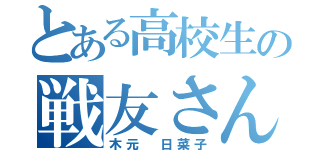 とある高校生の
戦友さん
木元　日菜子